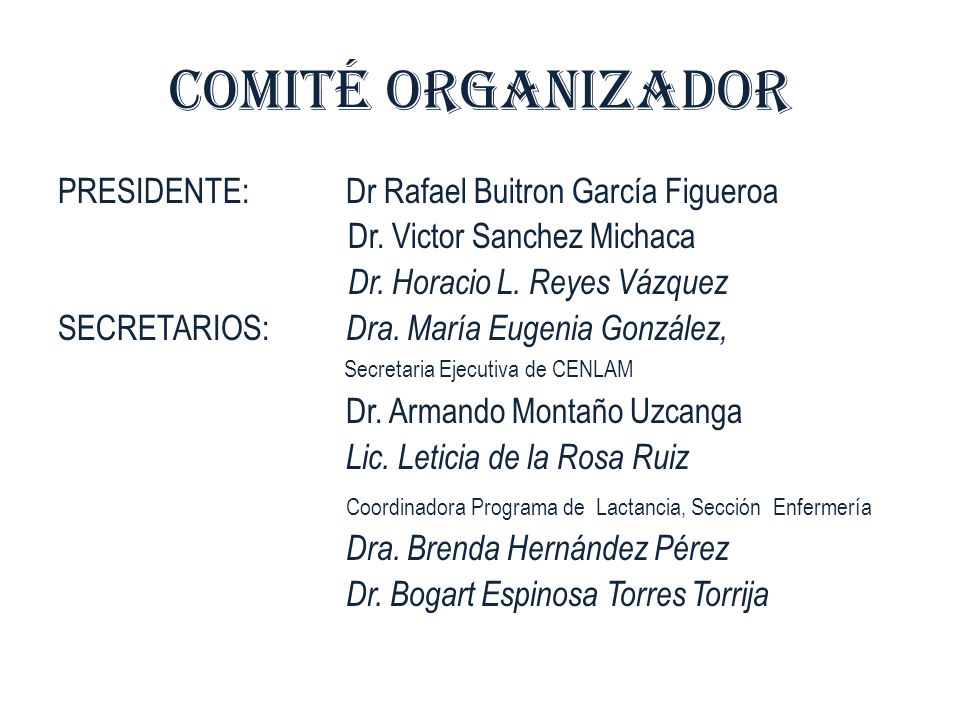 COMITÉ ORGANIZADOR

PRESIDENTE: Dr Rafael Buitron García Figueroa
Dr. Victor Sanchez Michaca
Dr. Horacio L. Reyes Vázquez
SECRETARIOS: Dra. María Eugenia González,
Secretaria Ejecutiva de CENLAM
Dr. Armando Montaño Uzcanga
Lic. Leticia de la Rosa Ruiz
Coordinadora Programa de Lactancia, Sección Enfermería
Dra. Brenda Hernández Pérez
Dr. Bogart Espinosa Torres Torrija